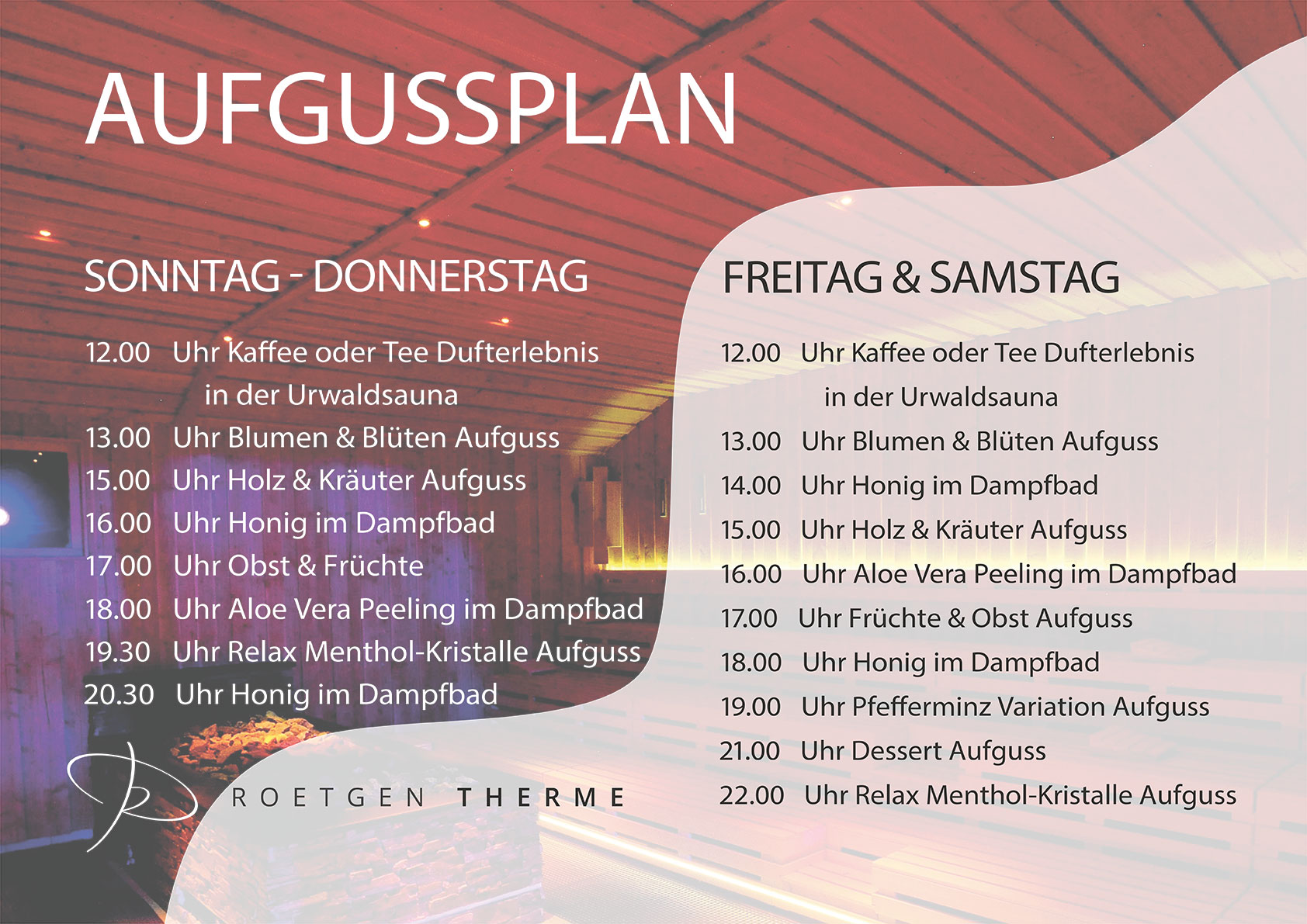 AUFGUSSPLAN

SONNTAG - DONNERSTAG

12.00 Uhr Kaffee oder Tee Dufterlebnis
in der Urwaldsauna
13.00 Uhr Blumen & Blüten Aufguss
15.00 Uhr Holz & Kräuter Aufguss
16.00 Uhr Honig im Dampfbad
17.00 Uhr Obst & Früchte
18.00 Uhr Aloe Vera Peeling im Dampfbad
19.30 Uhr Relax Menthol-Kristalle Aufguss
20.30 Uhr Honig im Dampfbad

ROETGEN THERME

FREITAG & SAMSTAG

12.00 Uhr Kaffee oder Tee Dufterlebnis
in der Urwaldsauna
13.00 Uhr Blumen & Blüten Aufguss
14.00 Uhr Honig im Dampfbad
15.00 Uhr Holz & Kräuter Aufguss
16.00 Uhr Aloe Vera Peeling im Dampfbad
17.00 Uhr Früchte & Obst Aufguss
18.00 Uhr Honig im Dampfbad
19.00 Uhr Pfefferminz Variation Aufguss
21.00 Uhr Dessert Aufguss
22.00 Uhr Relax Menthol-Kristalle Aufguss